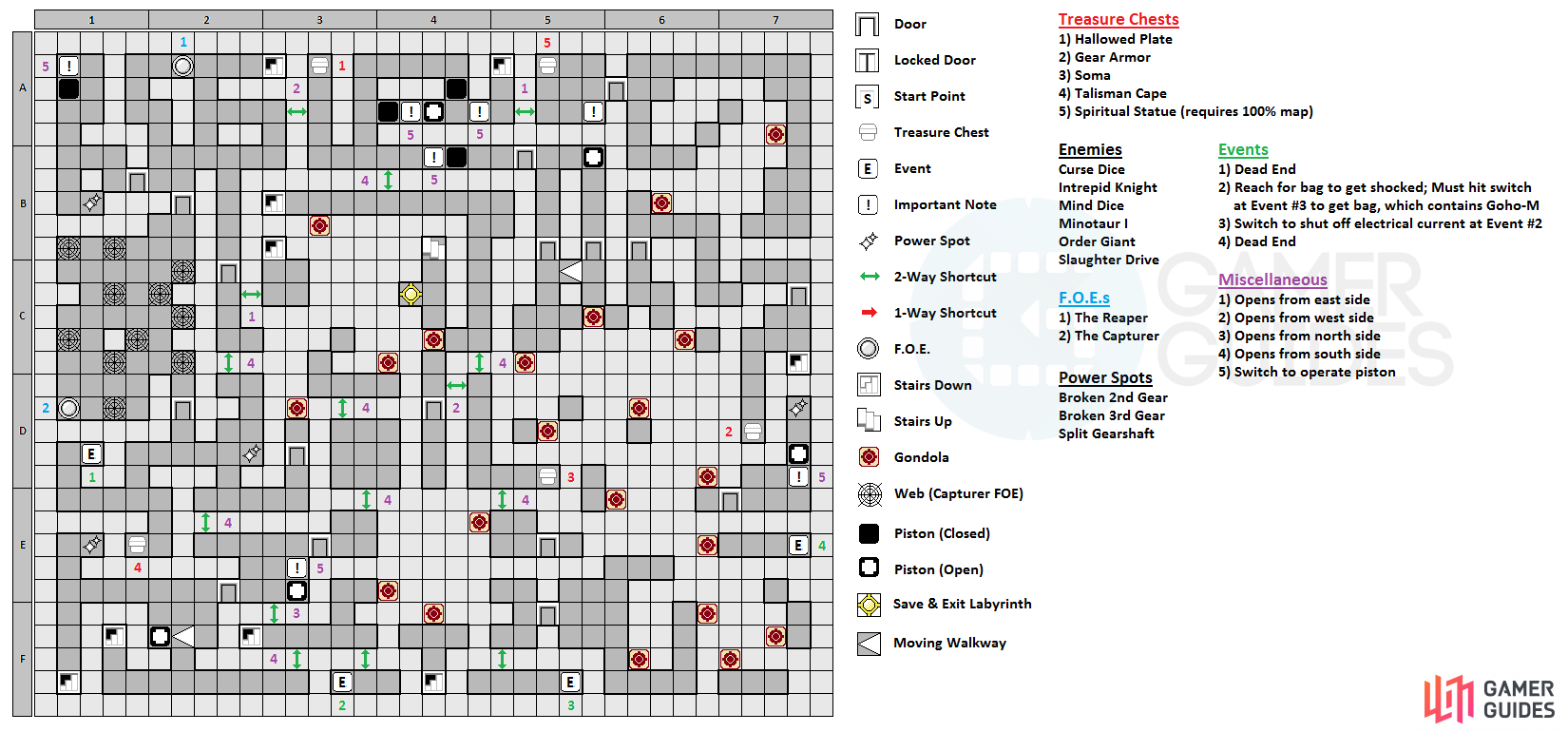 1 2 3 4 5 6 7

A B C D E F

Door
Locked Door
S Start Point
Treasure Chest
E Event
! Important Note
Power Spot
2-Way Shortcut
1-Way Shortcut
F.O.E.
Stairs Down
Stairs Up
Gondola
Web (Capturer FOE)
Piston (Closed)
Piston (Open)
Save & Exit Labyrinth
Moving Walkway

Treasure Chests
1) Hallowed Plate
2) Gear Armor
3) Soma
4) Talisman Cape
5) Spiritual Statue (requires 100% map)

Enemies
Curse Dice
Intrepid Knight
Mind Dice
Minotaur I
Order Giant
Slaughter Drive

F.O.E.s
1) The Reaper
2) The Capturer

Power Spots
Broken 2nd Gear
Broken 3rd Gear
Split Gearshaft

Events
1) Dead End
2) Reach for bag to get shocked; Must hit switch at Event #3 to get bag, which contains Goho-M
3) Switch to shut off electrical current at Event #2
4) Dead End

Miscellaneous
1) Opens from east side
2) Opens from west side
3) Opens from north side
4) Opens from south side
5) Switch to operate piston

GAMER GUIDES